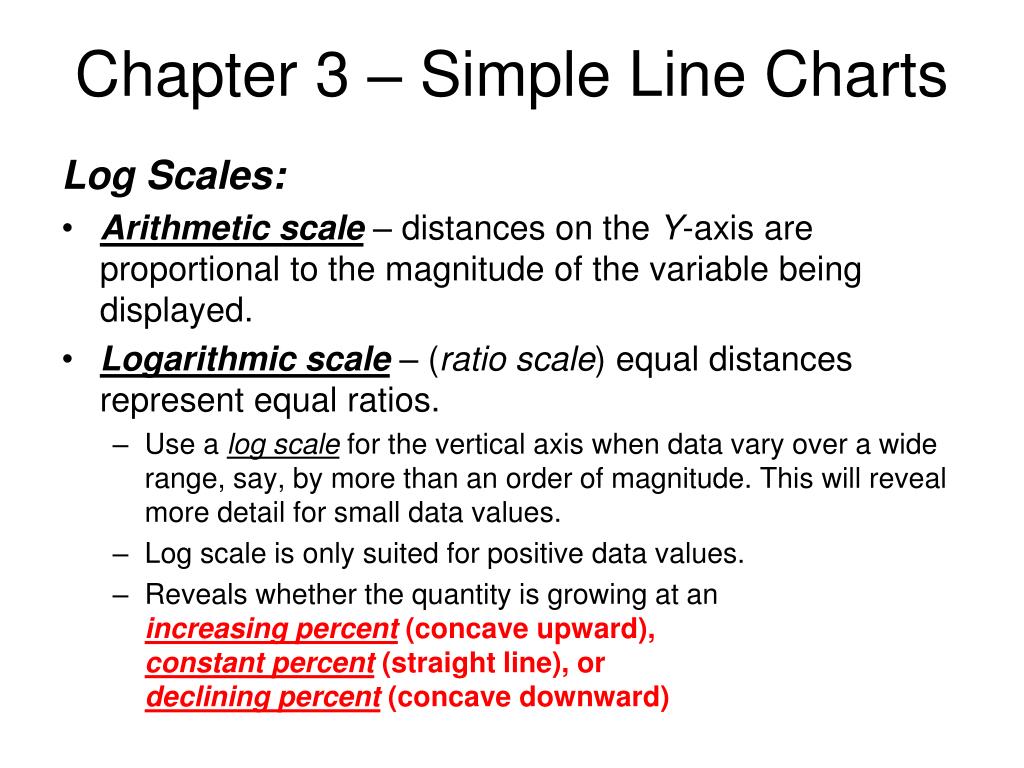 Chapter 3 – Simple Line Charts

Log Scales:

• Arithmetic scale – distances on the Y-axis are proportional to the magnitude of the variable being displayed.

• Logarithmic scale – (ratio scale) equal distances represent equal ratios.

– Use a log scale for the vertical axis when data vary over a wide range, say, by more than an order of magnitude. This will reveal more detail for small data values.

– Log scale is only suited for positive data values.

– Reveals whether the quantity is growing at an increasing percent (concave upward), constant percent (straight line), or declining percent (concave downward)